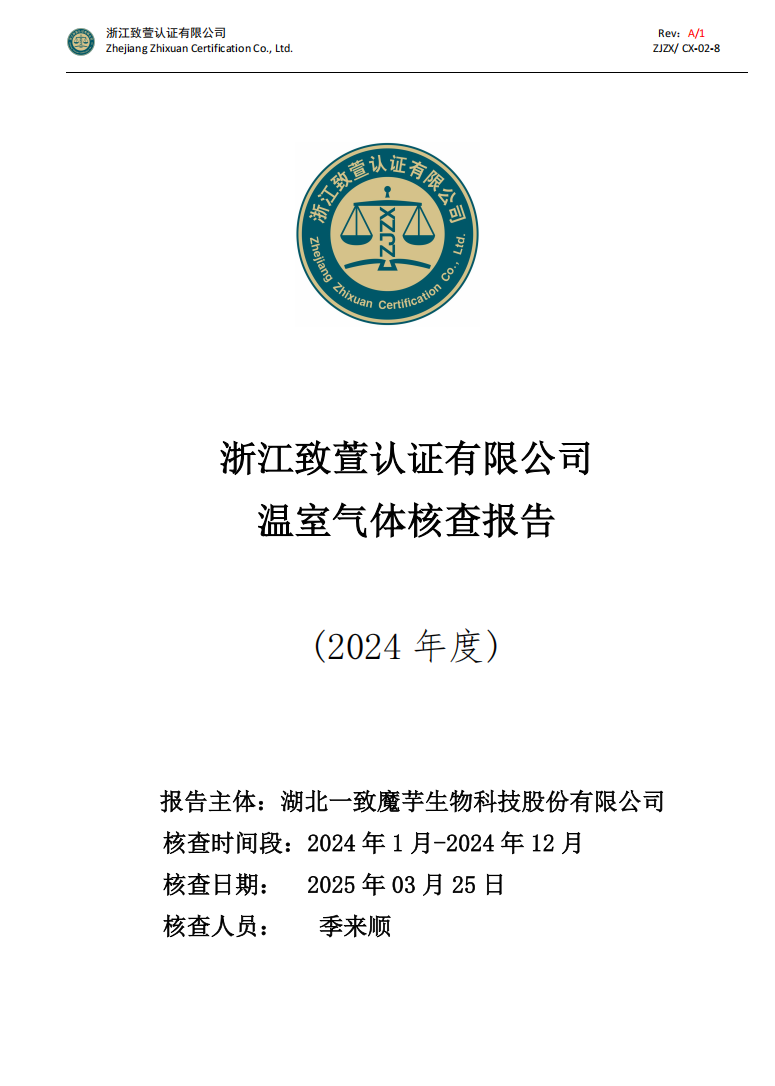 浙江致萱认证有限公司
Zhejiang Zhixuan Certification Co., Ltd.

Rev: A/1
ZJZX/ CX-02-8

浙江致萱认证有限公司
ZJZX
Zhejiang Zhixuan Certification Co., Ltd.

浙江致萱认证有限公司
温室气体核查报告

(2024年度)

报告主体：湖北一致魔芋生物科技股份有限公司
核查时间段：2024年1月-2024年12月
核查日期： 2025年03月25日
核查人员： 季来顺